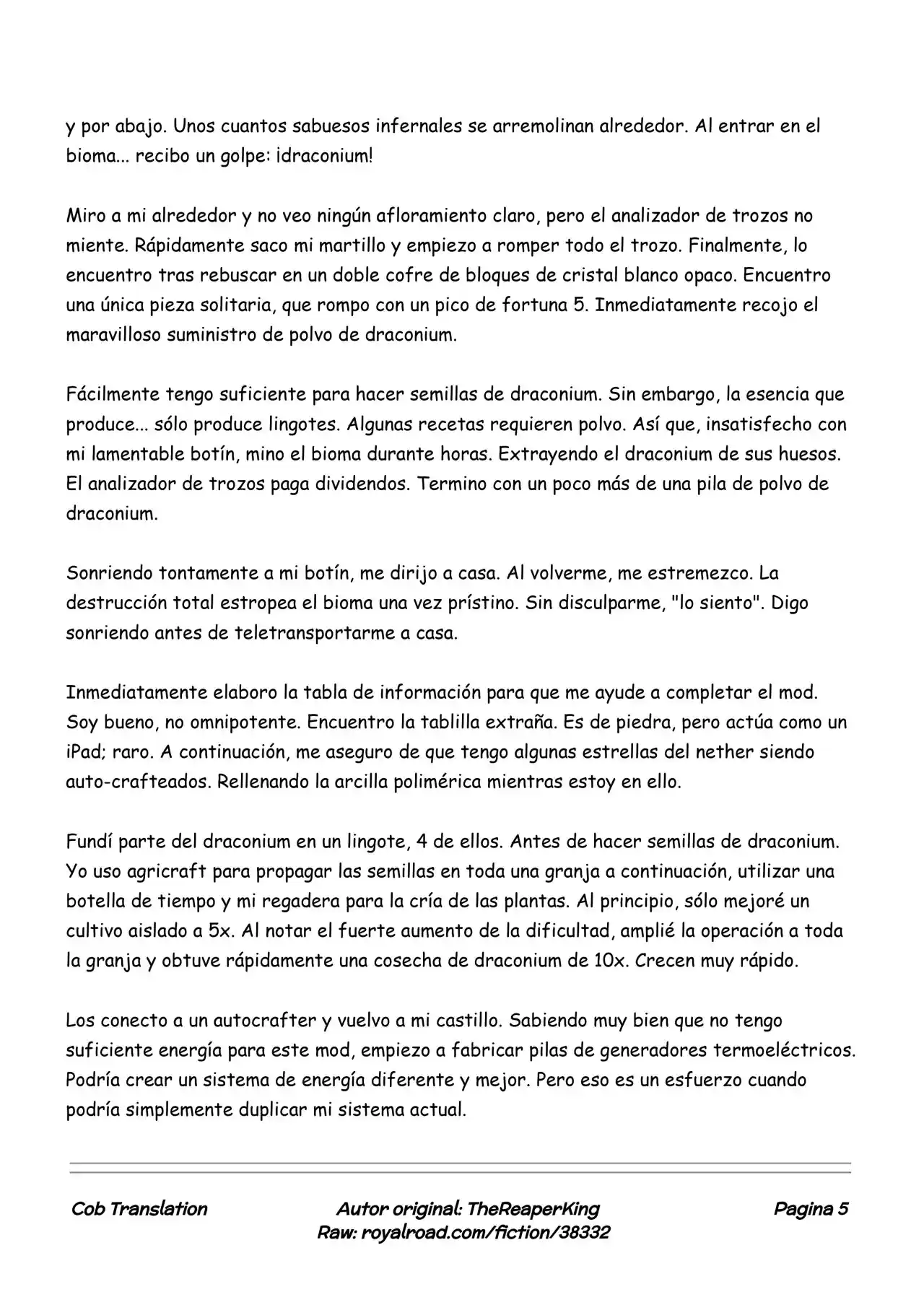 y por abajo. Unos cuantos sabuesos infernales se arremolinan alrededor. Al entrar en el bioma... recibo un golpe: ¡draconium!

Miro a mi alrededor y no veo ningún afloramiento claro, pero el analizador de trozos no miente. Rápidamente saco mi martillo y empiezo a romper todo el trozo. Finalmente, lo encuentro tras rebuscar en un doble cofre de bloques de cristal blanco opaco. Encuentro una única pieza solitaria, que rompo con un pico de fortuna 5. Inmediatamente recojo el maravilloso suministro de polvo de draconium.

Fácilmente tengo suficiente para hacer semillas de draconium. Sin embargo, la esencia que produce... sólo produce lingotes. Algunas recetas requieren polvo. Así que, insatisfecho con mi lamentable botín, mino el bioma durante horas. Extrayendo el draconium de sus huesos. El analizador de trozos paga dividendos. Termino con un poco más de una pila de polvo de draconium.

Sonriendo tontamente a mi botín, me dirijo a casa. Al volverme, me estremezco. La destrucción total estropea el bioma una vez prístino. Sin disculparme, "lo siento". Digo sonriendo antes de teletransportarme a casa.

Inmediatamente elaboro la tabla de información para que me ayude a completar el mod. Soy bueno, no omnipotente. Encuentro la tablilla extraña. Es de piedra, pero actúa como un iPad; raro. A continuación, me aseguro de que tengo algunas estrellas del nether siendo auto-crafteados. Rellenando la arcilla polimérica mientras estoy en ello.

Fundí parte del draconium en un lingote, 4 de ellos. Antes de hacer semillas de draconium. Yo uso agricraft para propagar las semillas en toda una granja a continuación, utilizar una botella de tiempo y mi regadera para la cría de las plantas. Al principio, sólo mejoré un cultivo aislado a 5x. Al notar el fuerte aumento de la dificultad, amplié la operación a toda la granja y obtuve rápidamente una cosecha de draconium de 10x. Crecen muy rápido.

Los conecto a un autocrafter y vuelvo a mi castillo. Sabiendo muy bien que no tengo suficiente energía para este mod, empiezo a fabricar pilas de generadores termoeléctricos. Podría crear un sistema de energía diferente y mejor. Pero eso es un esfuerzo cuando podría simplemente duplicar mi sistema actual.

Cob Translation

Autor original: TheReaperKing
Raw: royalroad.com/fiction/38332

Pagina 5